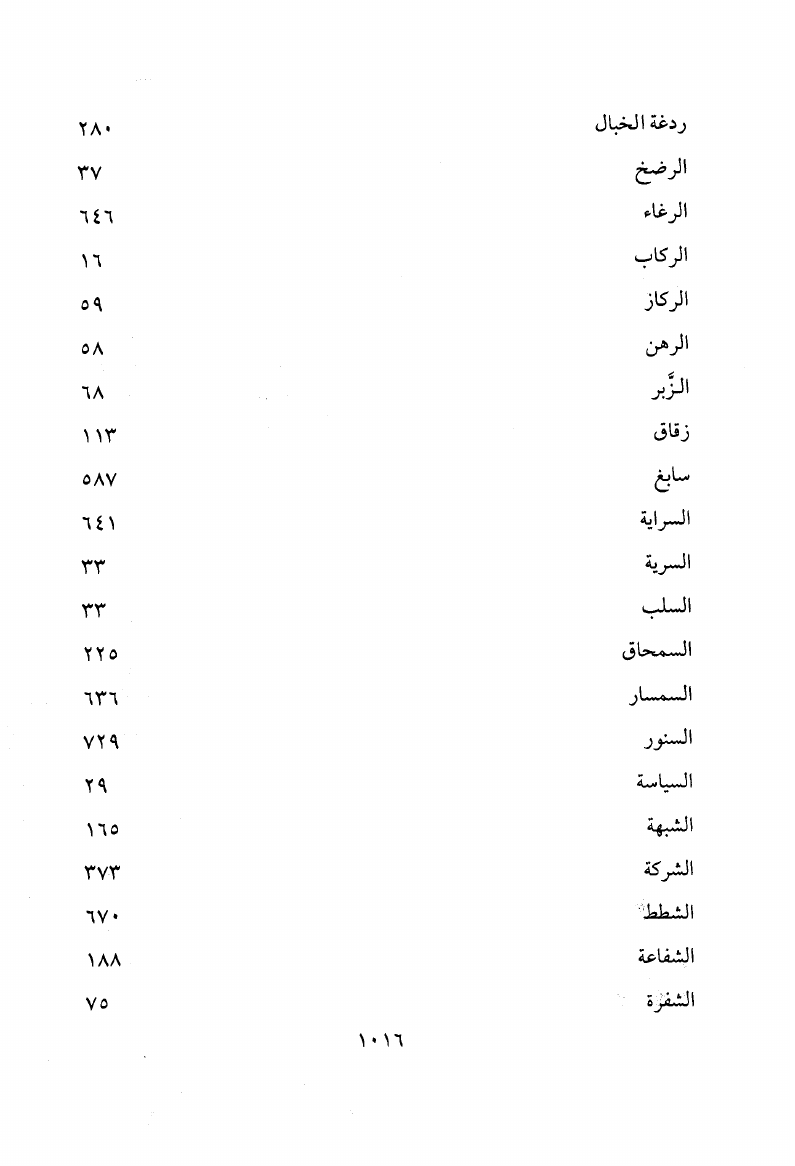 ردغة الخبال ٢٨٠
الرضخ ٣٧
الرغاء ٦٤٦
الركاب ١٦
الركاز ٥٩
الرهن ٥٨
الزَّبر ٦٨
زقاق ١١٣
سابغ ٥٨٧
السراية ٦٤١
السرية ٣٣
السلب ٣٣
السمحاق ٢٢٥
السمسار ٦٣٦
السنور ٧٢٩
السياسة ٢٩
الشبهة ١٦٥
الشركة ٣٧٣
الشطط ٦٧٠
الشفاعة ١٨٨
الشفرة ٧٥

١٠١٦